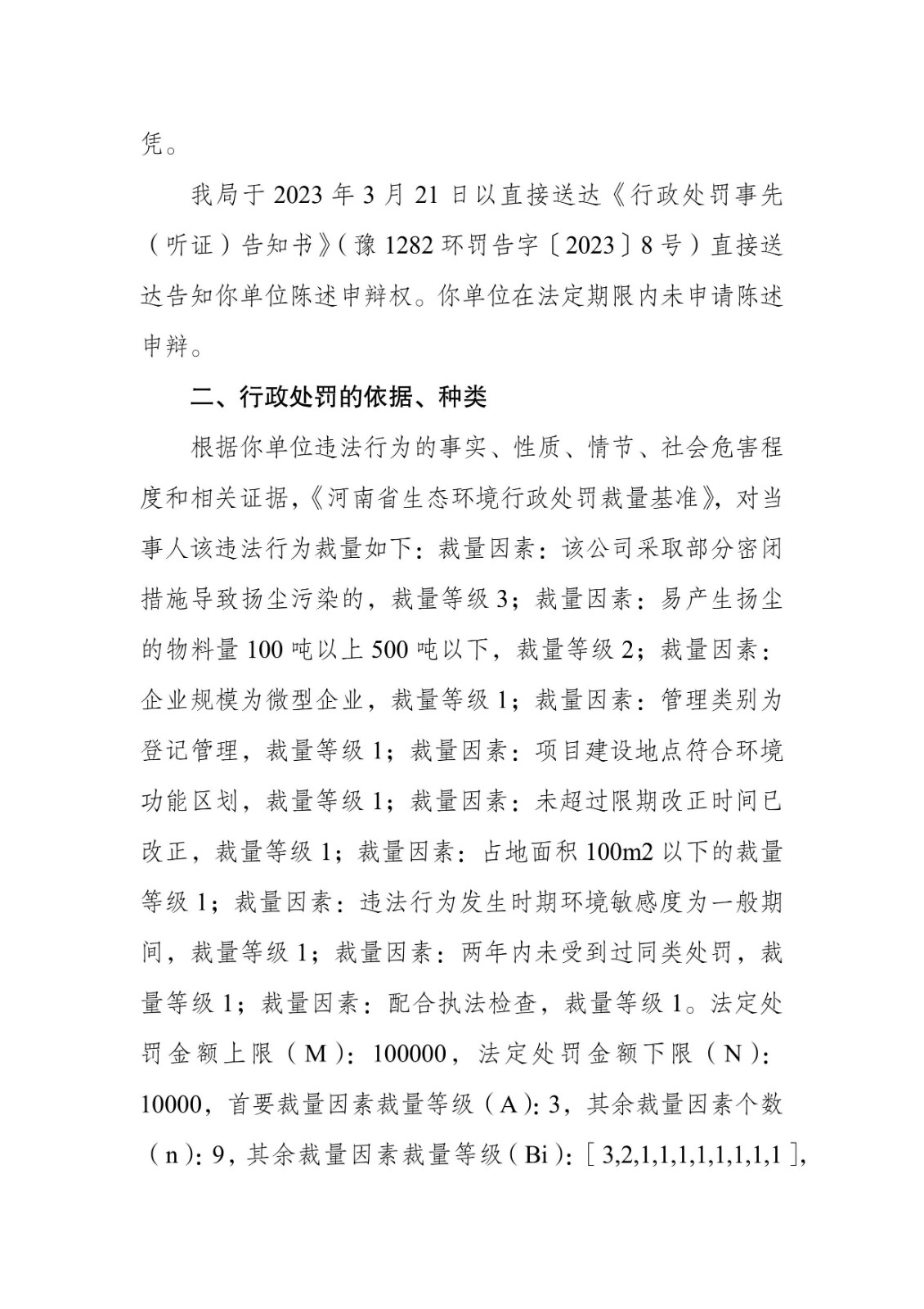 凭。

我局于 2023 年 3 月 21 日以直接送达《行政处罚事先（听证）告知书》（豫 1282 环罚告字〔2023〕8 号）直接送达告知你单位陈述申辩权。你单位在法定期限内未申请陈述申辩。

二、行政处罚的依据、种类

根据你单位违法行为的事实、性质、情节、社会危害程度和相关证据，《河南省生态环境行政处罚裁量基准》，对当事人该违法行为裁量如下：裁量因素：该公司采取部分密闭措施导致扬尘污染的，裁量等级 3；裁量因素：易产生扬尘的物料量 100 吨以上 500 吨以下，裁量等级 2；裁量因素：企业规模为微型企业，裁量等级 1；裁量因素：管理类别为登记管理，裁量等级 1；裁量因素：项目建设地点符合环境功能区划，裁量等级 1；裁量因素：未超过限期改正时间已改正，裁量等级 1；裁量因素：占地面积 100m2 以下的裁量等级 1；裁量因素：违法行为发生时期环境敏感度为一般期间，裁量等级 1；裁量因素：两年内未受到过同类处罚，裁量等级 1；裁量因素：配合执法检查，裁量等级 1。法定处罚金额上限（M）：100000，法定处罚金额下限（N）：10000，首要裁量因素裁量等级（A）：3，其余裁量因素个数（n）：9，其余裁量因素裁量等级（Bi）：［3,2,1,1,1,1,1,1,1,1］，